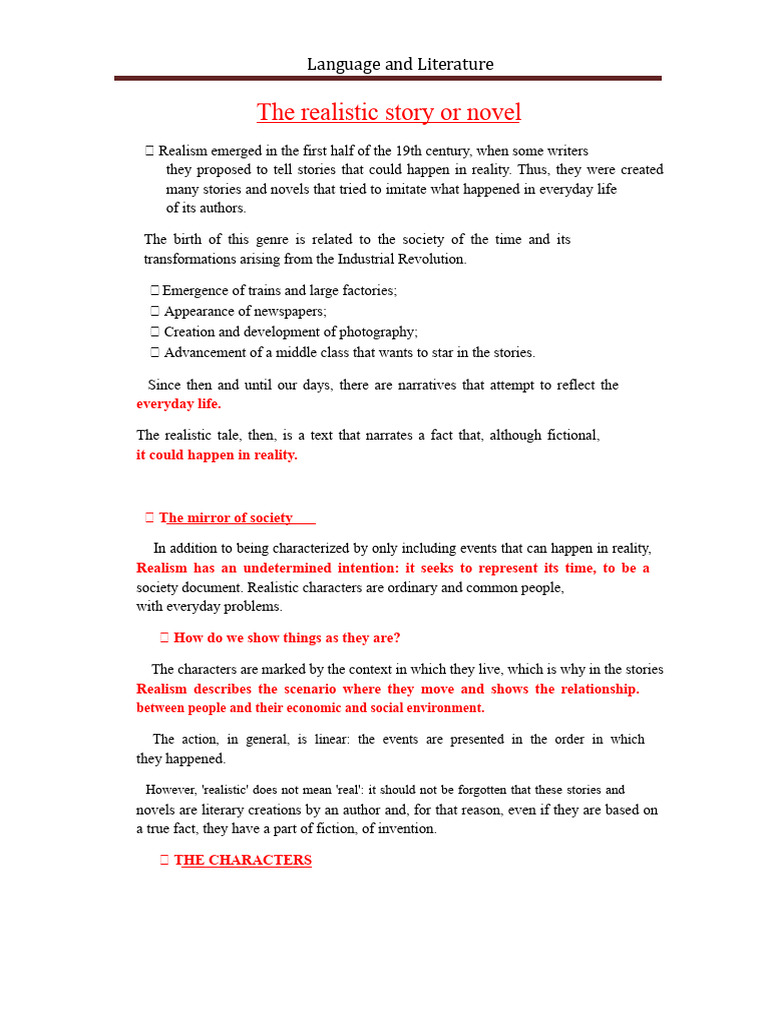 Language and Literature

The realistic story or novel

 Realism emerged in the first half of the 19th century, when some writers they proposed to tell stories that could happen in reality. Thus, they were created many stories and novels that tried to imitate what happened in everyday life of its authors.

The birth of this genre is related to the society of the time and its transformations arising from the Industrial Revolution.

 Emergence of trains and large factories;
 Appearance of newspapers;
 Creation and development of photography;
 Advancement of a middle class that wants to star in the stories.

Since then and until our days, there are narratives that attempt to reflect the everyday life.

The realistic tale, then, is a text that narrates a fact that, although fictional, it could happen in reality.

 The mirror of society

In addition to being characterized by only including events that can happen in reality, Realism has an undetermined intention: it seeks to represent its time, to be a society document. Realistic characters are ordinary and common people, with everyday problems.

 How do we show things as they are?

The characters are marked by the context in which they live, which is why in the stories Realism describes the scenario where they move and shows the relationship. between people and their economic and social environment.

The action, in general, is linear: the events are presented in the order in which they happened.

However, 'realistic' does not mean 'real': it should not be forgotten that these stories and novels are literary creations by an author and, for that reason, even if they are based on a true fact, they have a part of fiction, of invention.

 THE CHARACTERS